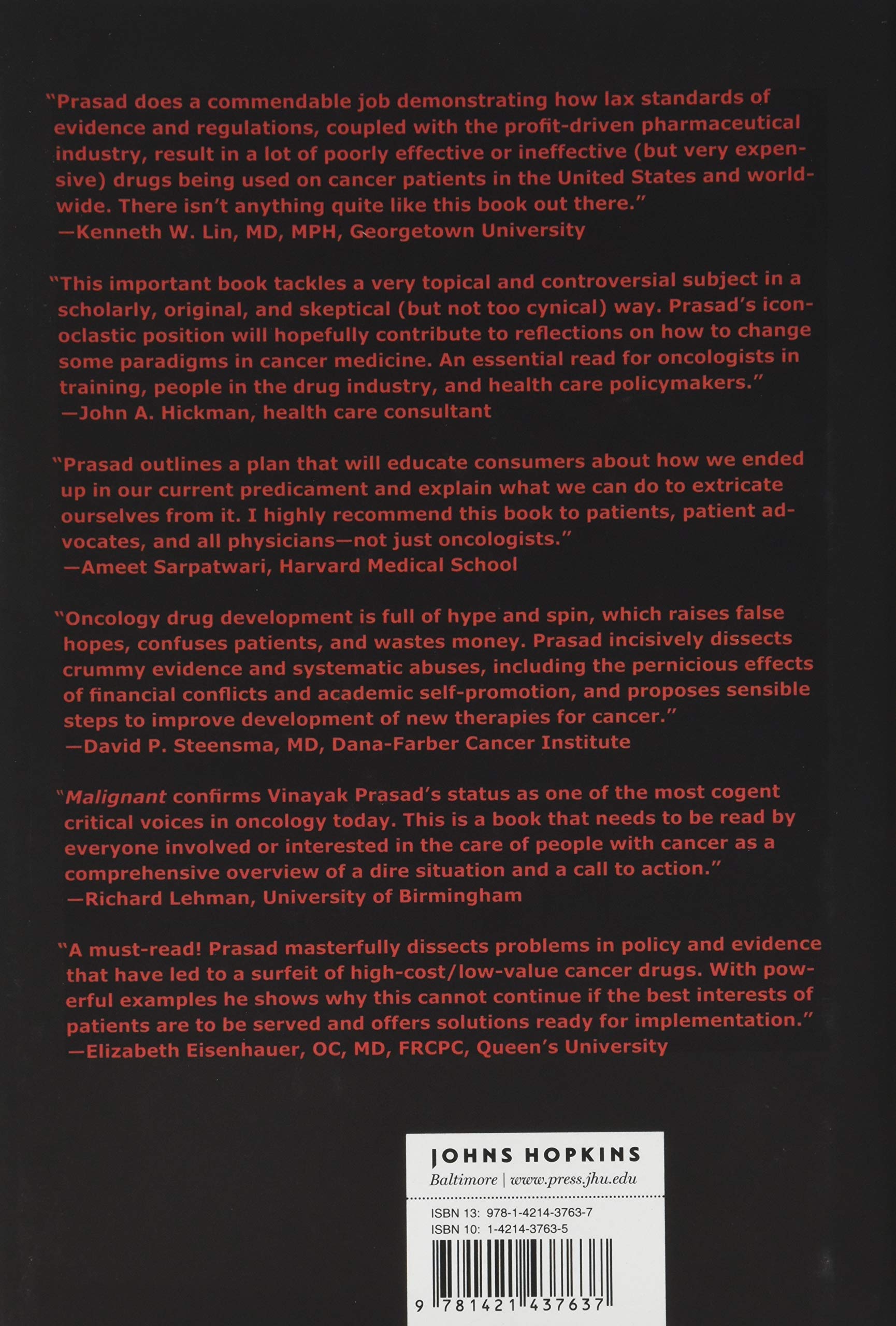 "Prasad does a commendable job demonstrating how lax standards of evidence and regulations, coupled with the profit-driven pharmaceutical industry, result in a lot of poorly effective or ineffective (but very expensive) drugs being used on cancer patients in the United States and worldwide. There isn't anything quite like this book out there."
—Kenneth W. Lin, MD, MPH, Georgetown University

"This important book tackles a very topical and controversial subject in a scholarly, original, and skeptical (but not too cynical) way. Prasad's iconoclastic position will hopefully contribute to reflections on how to change some paradigms in cancer medicine. An essential read for oncologists in training, people in the drug industry, and health care policymakers."
—John A. Hickman, health care consultant

"Prasad outlines a plan that will educate consumers about how we ended up in our current predicament and explain what we can do to extricate ourselves from it. I highly recommend this book to patients, patient advocates, and all physicians—not just oncologists."
—Ameet Sarpatwari, Harvard Medical School

"Oncology drug development is full of hype and spin, which raises false hopes, confuses patients, and wastes money. Prasad incisively dissects crummy evidence and systematic abuses, including the pernicious effects of financial conflicts and academic self-promotion, and proposes sensible steps to improve development of new therapies for cancer."
—David P. Steensma, MD, Dana-Farber Cancer Institute

"Malignant confirms Vinayak Prasad's status as one of the most cogent critical voices in oncology today. This is a book that needs to be read by everyone involved or interested in the care of people with cancer as a comprehensive overview of a dire situation and a call to action."
—Richard Lehman, University of Birmingham

"A must-read! Prasad masterfully dissects problems in policy and evidence that have led to a surfeit of high-cost/low-value cancer drugs. With powerful examples he shows why this cannot continue if the best interests of patients are to be served and offers solutions ready for implementation."
—Elizabeth Eisenhauer, OC, MD, FRCPC, Queen's University

JOHNS HOPKINS
Baltimore | www.press.jhu.edu

ISBN 13: 978-1-4214-3763-7
ISBN 10: 1-4214-3763-5

9 781421 437637